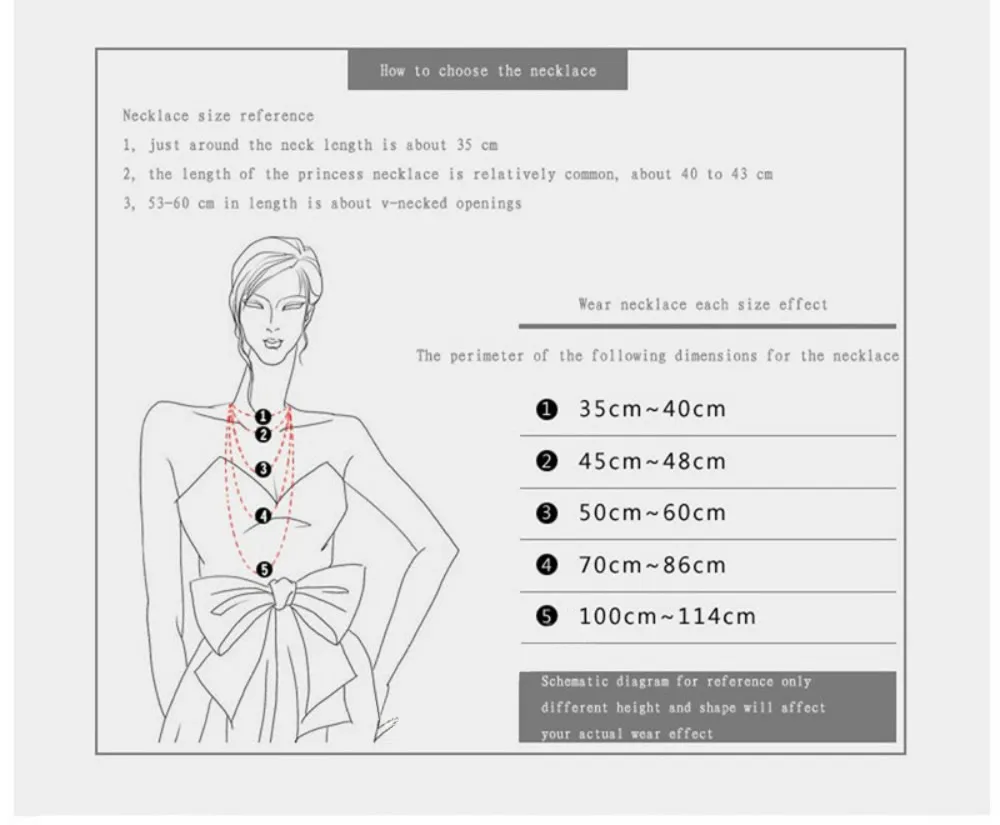 How to choose the necklace

Necklace size reference

1, just around the neck length is about 35 cm

2, the length of the princess necklace is relatively common, about 40 to 43 cm

3, 53-60 cm in length is about v-necked openings

❶
❷
❸
❹
❺

Wear necklace each size effect

The perimeter of the following dimensions for the necklace

❶ 35cm~40cm

❷ 45cm~48cm

❸ 50cm~60cm

❹ 70cm~86cm

❺ 100cm~114cm

Schematic diagram for reference only different height and shape will affect your actual wear effect